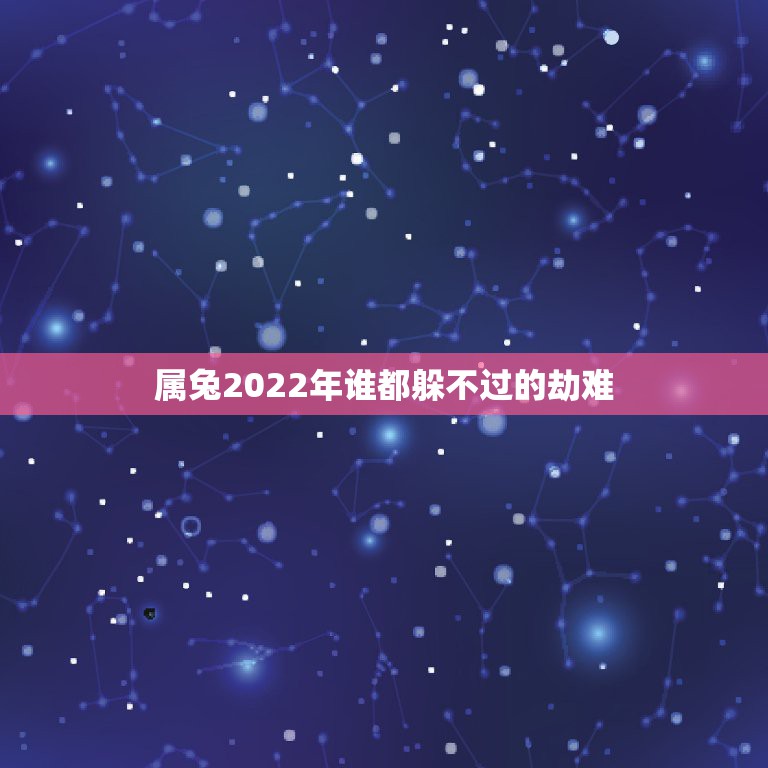 属兔2022年谁都躲不过的劫难